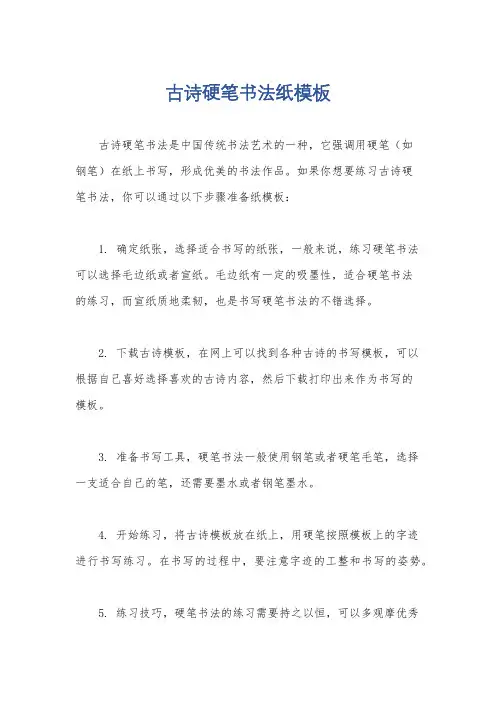 古诗硬笔书法纸模板

古诗硬笔书法是中国传统书法艺术的一种，它强调用硬笔（如钢笔）在纸上书写，形成优美的书法作品。如果你想要练习古诗硬笔书法，你可以通过以下步骤准备纸模板：

1. 确定纸张，选择适合书写的纸张，一般来说，练习硬笔书法可以选择毛边纸或者宣纸。毛边纸有一定的吸墨性，适合硬笔书法的练习，而宣纸质地柔韧，也是书写硬笔书法的不错选择。

2. 下载古诗模板，在网上可以找到各种古诗的书写模板，可以根据自己喜好选择喜欢的古诗内容，然后下载打印出来作为书写的模板。

3. 准备书写工具，硬笔书法一般使用钢笔或者硬笔毛笔，选择一支适合自己的笔，还需要墨水或者钢笔墨水。

4. 开始练习，将古诗模板放在纸上，用硬笔按照模板上的字迹进行书写练习。在书写的过程中，要注意字迹的工整和书写的姿势。

5. 练习技巧，硬笔书法的练习需要持之以恒，可以多观摩优秀